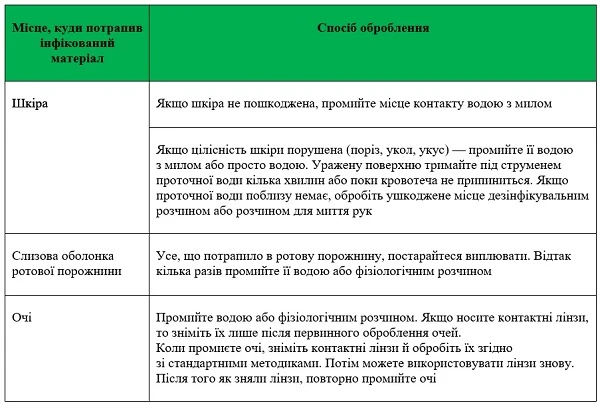 | Місце, куди потрапив інфікований матеріал | Спосіб оброблення |
|---|---|
| Шкіра | Якщо шкіра не пошкоджена, промийте місце контакту водою з милом |
| | Якщо цілісність шкіри порушена (поріз, укол, укус) — промийте її водою з милом або просто водою. Уражену поверхню тримайте під струменем проточної води кілька хвилин або поки кровотеча не припиниться. Якщо проточної води поблизу немає, обробіть ушкоджене місце дезінфікувальним розчином або розчином для миття рук |
| Слизова оболонка ротової порожнини | Усе, що потрапило в ротову порожнину, постарайтеся виплювати. Відтак кілька разів промийте її водою або фізіологічним розчином |
| Очі | Промийте водою або фізіологічним розчином. Якщо носите контактні лінзи, то зніміть їх лише після первинного оброблення очей. Коли промиєте очі, зніміть контактні лінзи й обробіть їх згідно зі стандартними методиками. Потім можете використовувати лінзи знову. Після того як зняли лінзи, повторно промийте очі |